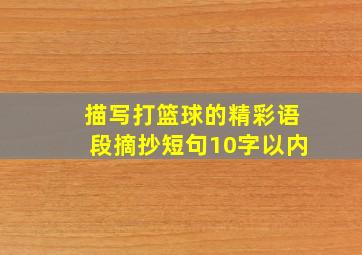 描写打篮球的精彩语段摘抄短句10字以内